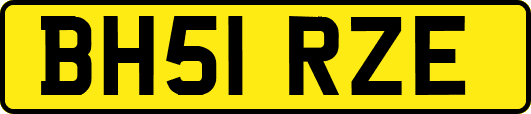 BH51 RZE